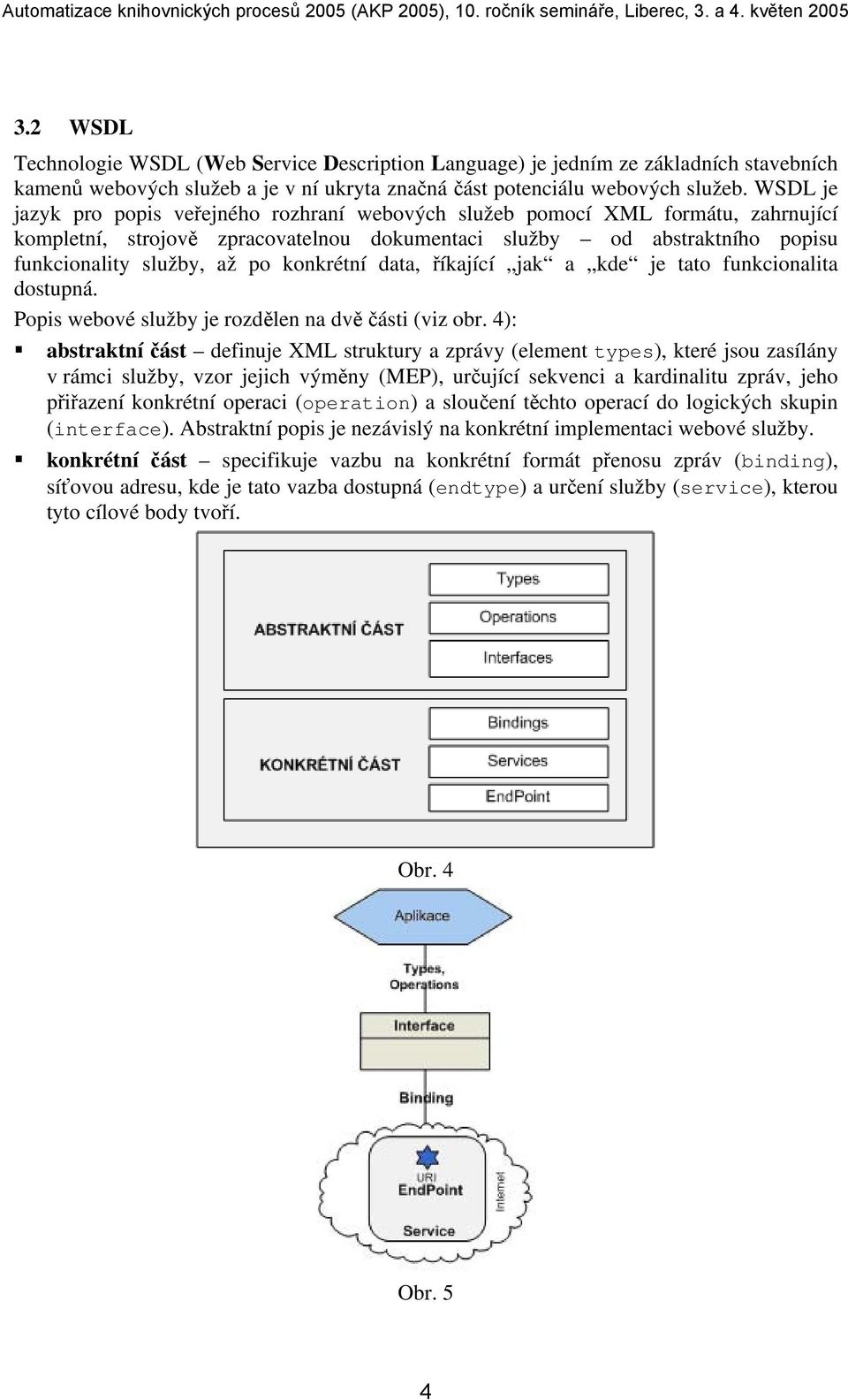 Automatizace knihovnických procesů 2005 (AKP 2005), 10. ročník semináře, Liberec, 3. a 4. květen 2005

3.2 WSDL

Technologie WSDL (Web Service Description Language) je jedním ze základních stavebních kamenů webových služeb a je v ní ukryta značná část potenciálu webových služeb. WSDL je jazyk pro popis veřejného rozhraní webových služeb pomocí XML formátu, zahrnující kompletní, strojově zpracovatelnou dokumentaci služby – od abstraktního popisu funkcionality služby, až po konkrétní data, říkající „jak“ a „kde“ je tato funkcionalita dostupná.

Popis webové služby je rozdělen na dvě části (viz obr. 4):

▪ abstraktní část – definuje XML struktury a zprávy (element types), které jsou zasílány v rámci služby, vzor jejich výměny (MEP), určující sekvenci a kardinalitu zpráv, jeho přiřazení konkrétní operaci (operation) a sloučení těchto operací do logických skupin (interface). Abstraktní popis je nezávislý na konkrétní implementaci webové služby.

▪ konkrétní část – specifikuje vazbu na konkrétní formát přenosu zpráv (binding), síťovou adresu, kde je tato vazba dostupná (endtype) a určení služby (service), kterou tyto cílové body tvoří.

ABSTRAKTNÍ ČÁST
Types
Operations
Interfaces

KONKRÉTNÍ ČÁST
Bindings
Services
EndPoint

Obr. 4

Aplikace
Types, Operations
Interface
Binding
URI
EndPoint
Internet
Service

Obr. 5

4